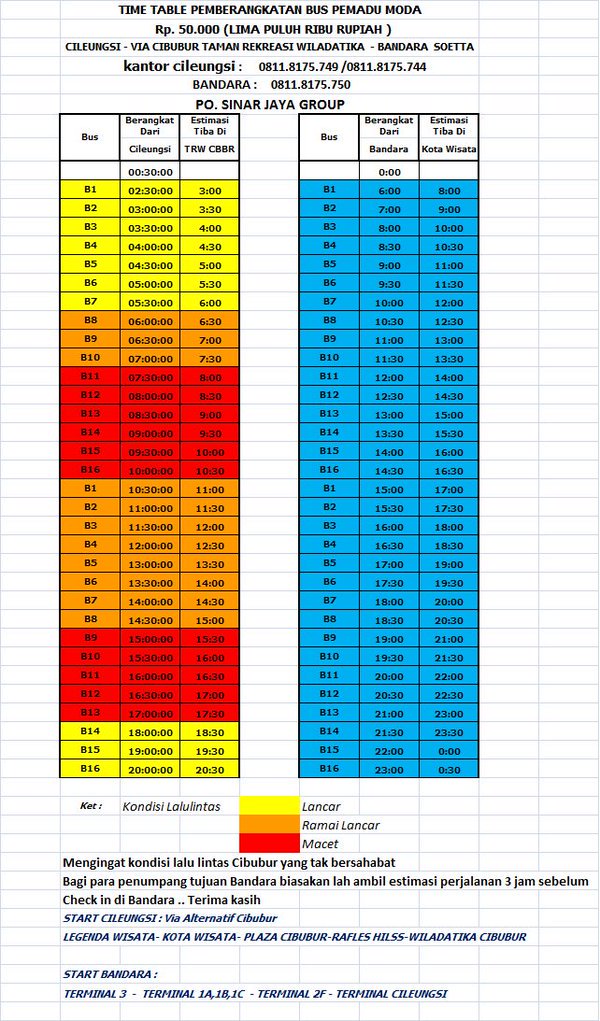 TIME TABLE PEMBERANGKATAN BUS PEMADU MODA
Rp. 50.000 (LIMA PULUH RIBU RUPIAH )
CILEUNGSI - VIA CIBUBUR TAMAN REKREASI WILADATIKA - BANDARA SOETTA
kantor cileungsi : 0811.8175.749 /0811.8175.744
BANDARA : 0811.8175.750
PO. SINAR JAYA GROUP

| Bus | Berangkat Dari Cileungsi | Estimasi Tiba Di TRW CBBR |
|---|---|---|
| | 00:30:00 | |
| B1 | 02:30:00 | 3:00 |
| B2 | 03:00:00 | 3:30 |
| B3 | 03:30:00 | 4:00 |
| B4 | 04:00:00 | 4:30 |
| B5 | 04:30:00 | 5:00 |
| B6 | 05:00:00 | 5:30 |
| B7 | 05:30:00 | 6:00 |
| B8 | 06:00:00 | 6:30 |
| B9 | 06:30:00 | 7:00 |
| B10 | 07:00:00 | 7:30 |
| B11 | 07:30:00 | 8:00 |
| B12 | 08:00:00 | 8:30 |
| B13 | 08:30:00 | 9:00 |
| B14 | 09:00:00 | 9:30 |
| B15 | 09:30:00 | 10:00 |
| B16 | 10:00:00 | 10:30 |
| B1 | 10:30:00 | 11:00 |
| B2 | 11:00:00 | 11:30 |
| B3 | 11:30:00 | 12:00 |
| B4 | 12:00:00 | 12:30 |
| B5 | 13:00:00 | 13:30 |
| B6 | 13:30:00 | 14:00 |
| B7 | 14:00:00 | 14:30 |
| B8 | 14:30:00 | 15:00 |
| B9 | 15:00:00 | 15:30 |
| B10 | 15:30:00 | 16:00 |
| B11 | 16:00:00 | 16:30 |
| B12 | 16:30:00 | 17:00 |
| B13 | 17:00:00 | 17:30 |
| B14 | 18:00:00 | 18:30 |
| B15 | 19:00:00 | 19:30 |
| B16 | 20:00:00 | 20:30 |

| Bus | Berangkat Dari Bandara | Estimasi Tiba Di Kota Wisata |
|---|---|---|
| | 0:00 | |
| B1 | 6:00 | 8:00 |
| B2 | 7:00 | 9:00 |
| B3 | 8:00 | 10:00 |
| B4 | 8:30 | 10:30 |
| B5 | 9:00 | 11:00 |
| B6 | 9:30 | 11:30 |
| B7 | 10:00 | 12:00 |
| B8 | 10:30 | 12:30 |
| B9 | 11:00 | 13:00 |
| B10 | 11:30 | 13:30 |
| B11 | 12:00 | 14:00 |
| B12 | 12:30 | 14:30 |
| B13 | 13:00 | 15:00 |
| B14 | 13:30 | 15:30 |
| B15 | 14:00 | 16:00 |
| B16 | 14:30 | 16:30 |
| B1 | 15:00 | 17:00 |
| B2 | 15:30 | 17:30 |
| B3 | 16:00 | 18:00 |
| B4 | 16:30 | 18:30 |
| B5 | 17:00 | 19:00 |
| B6 | 17:30 | 19:30 |
| B7 | 18:00 | 20:00 |
| B8 | 18:30 | 20:30 |
| B9 | 19:00 | 21:00 |
| B10 | 19:30 | 21:30 |
| B11 | 20:00 | 22:00 |
| B12 | 20:30 | 22:30 |
| B13 | 21:00 | 23:00 |
| B14 | 21:30 | 23:30 |
| B15 | 22:00 | 0:00 |
| B16 | 23:00 | 0:30 |

Ket : Kondisi Lalulintas
Lancar
Ramai Lancar
Macet

Mengingat kondisi lalu lintas Cibubur yang tak bersahabat
Bagi para penumpang tujuan Bandara biasakan lah ambil estimasi perjalanan 3 jam sebelum Check in di Bandara .. Terima kasih
START CILEUNGSI : Via Alternatif Cibubur
LEGENDA WISATA- KOTA WISATA- PLAZA CIBUBUR-RAFLES HILSS-WILADATIKA CIBUBUR

START BANDARA :
TERMINAL 3 - TERMINAL 1A,1B,1C - TERMINAL 2F - TERMINAL CILEUNGSI